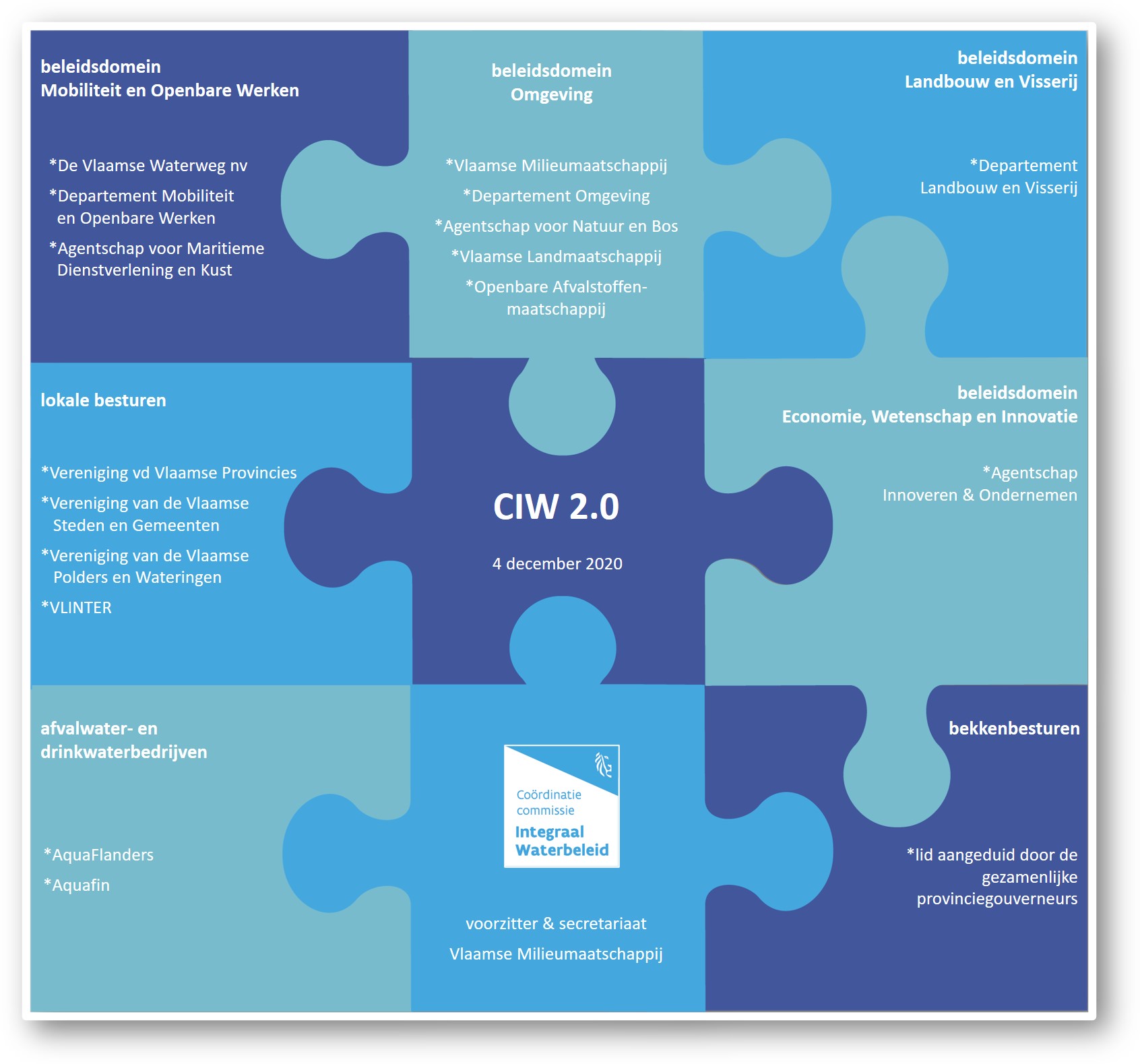 beleidsdomein
Mobiliteit en Openbare Werken

*De Vlaamse Waterweg nv

*Departement Mobiliteit en Openbare Werken

*Agentschap voor Maritieme Dienstverlening en Kust

beleidsdomein
Omgeving

*Vlaamse Milieumaatschappij

*Departement Omgeving

*Agentschap voor Natuur en Bos

*Vlaamse Landmaatschappij

*Openbare Afvalstoffenmaatschappij

beleidsdomein
Landbouw en Visserij

*Departement Landbouw en Visserij

lokale besturen

*Vereniging vd Vlaamse Provincies

*Vereniging van de Vlaamse Steden en Gemeenten

*Vereniging van de Vlaamse Polders en Wateringen

*VLINTER

CIW 2.0

4 december 2020

beleidsdomein
Economie, Wetenschap en Innovatie

*Agentschap Innoveren & Ondernemen

afvalwater- en drinkwaterbedrijven

*AquaFlanders

*Aquafin

Coördinatie commissie
Integraal Waterbeleid

voorzitter & secretariaat

Vlaamse Milieumaatschappij

bekkenbesturen

*lid aangeduid door de gezamenlijke provinciegouverneurs